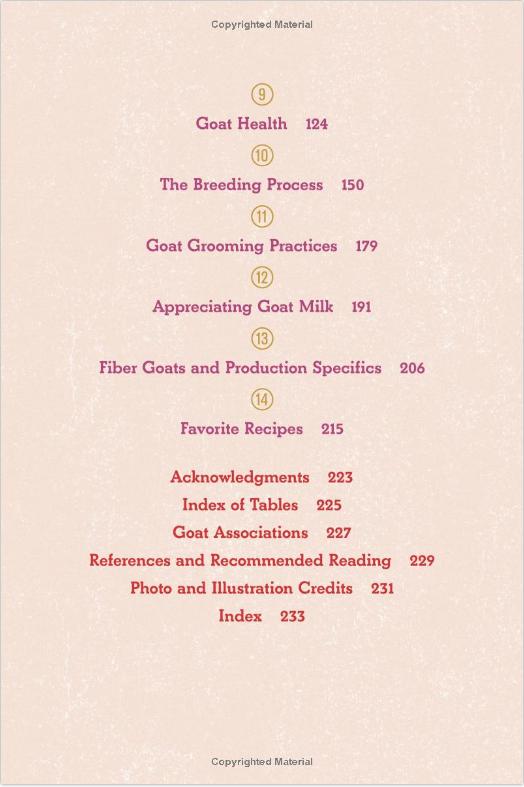 Copyrighted Material

9

Goat Health 124

10

The Breeding Process 150

11

Goat Grooming Practices 179

12

Appreciating Goat Milk 191

13

Fiber Goats and Production Specifics 206

14

Favorite Recipes 215

Acknowledgments 223

Index of Tables 225

Goat Associations 227

References and Recommended Reading 229

Photo and Illustration Credits 231

Index 233

Copyrighted Material